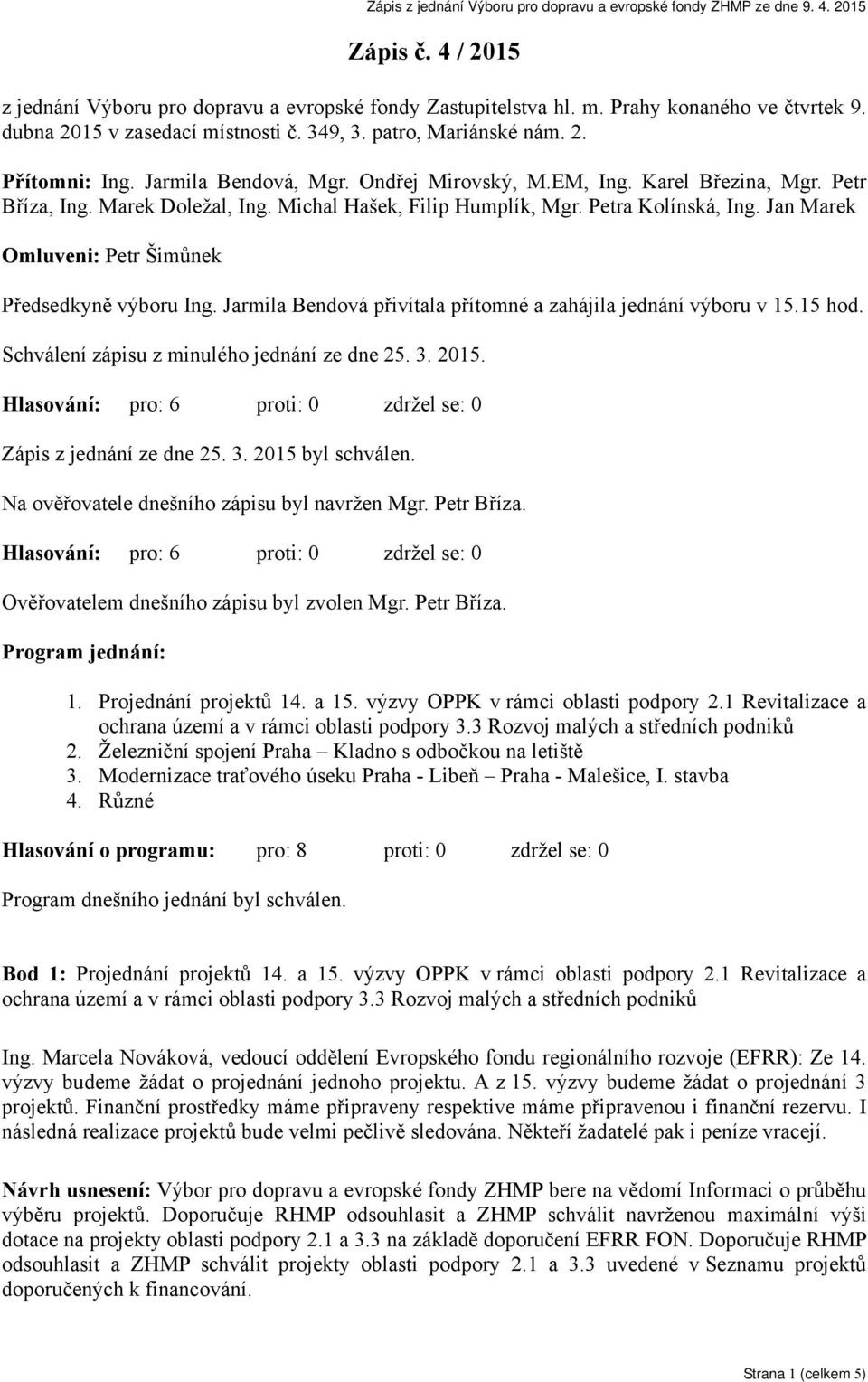 Zápis z jednání Výboru pro dopravu a evropské fondy ZHMP ze dne 9. 4. 2015

Zápis č. 4 / 2015

z jednání Výboru pro dopravu a evropské fondy Zastupitelstva hl. m. Prahy konaného ve čtvrtek 9. dubna 2015 v zasedací místnosti č. 349, 3. patro, Mariánské nám. 2.

Přítomni: Ing. Jarmila Bendová, Mgr. Ondřej Mirovský, M.EM, Ing. Karel Březina, Mgr. Petr Bříza, Ing. Marek Doležal, Ing. Michal Hašek, Filip Humplík, Mgr. Petra Kolínská, Ing. Jan Marek

Omluveni: Petr Šimůnek

Předsedkyně výboru Ing. Jarmila Bendová přivítala přítomné a zahájila jednání výboru v 15.15 hod.

Schválení zápisu z minulého jednání ze dne 25. 3. 2015.

Hlasování: pro: 6 proti: 0 zdržel se: 0

Zápis z jednání ze dne 25. 3. 2015 byl schválen.

Na ověřovatele dnešního zápisu byl navržen Mgr. Petr Bříza.

Hlasování: pro: 6 proti: 0 zdržel se: 0

Ověřovatelem dnešního zápisu byl zvolen Mgr. Petr Bříza.

Program jednání:

1. Projednání projektů 14. a 15. výzvy OPPK v rámci oblasti podpory 2.1 Revitalizace a ochrana území a v rámci oblasti podpory 3.3 Rozvoj malých a středních podniků
2. Železniční spojení Praha – Kladno s odbočkou na letiště
3. Modernizace traťového úseku Praha - Libeň – Praha - Malešice, I. stavba
4. Různé

Hlasování o programu: pro: 8 proti: 0 zdržel se: 0

Program dnešního jednání byl schválen.

Bod 1: Projednání projektů 14. a 15. výzvy OPPK v rámci oblasti podpory 2.1 Revitalizace a ochrana území a v rámci oblasti podpory 3.3 Rozvoj malých a středních podniků

Ing. Marcela Nováková, vedoucí oddělení Evropského fondu regionálního rozvoje (EFRR): Ze 14. výzvy budeme žádat o projednání jednoho projektu. A z 15. výzvy budeme žádat o projednání 3 projektů. Finanční prostředky máme připraveny respektive máme připravenou i finanční rezervu. I následná realizace projektů bude velmi pečlivě sledována. Někteří žadatelé pak i peníze vracejí.

Návrh usnesení: Výbor pro dopravu a evropské fondy ZHMP bere na vědomí Informaci o průběhu výběru projektů. Doporučuje RHMP odsouhlasit a ZHMP schválit navrženou maximální výši dotace na projekty oblasti podpory 2.1 a 3.3 na základě doporučení EFRR FON. Doporučuje RHMP odsouhlasit a ZHMP schválit projekty oblasti podpory 2.1 a 3.3 uvedené v Seznamu projektů doporučených k financování.

Strana 1 (celkem 5)